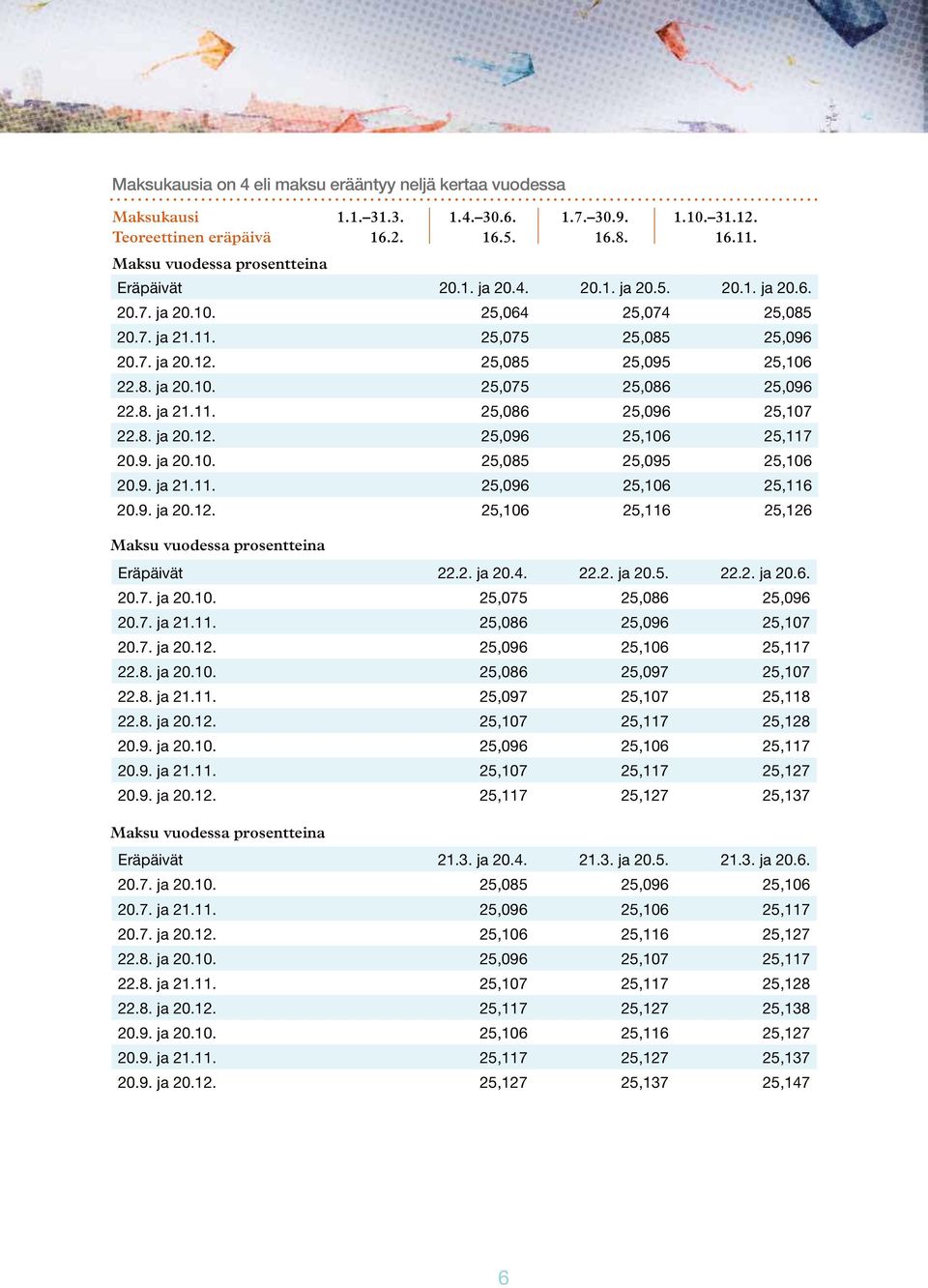 Maksukausia on 4 eli maksu erääntyy neljä kertaa vuodessa

| Maksukausi | 1.1.–31.3. | 1.4.–30.6. | 1.7.–30.9. | 1.10.–31.12. |
|---|---|---|---|---|
| Teoreettinen eräpäivä | 16.2. | 16.5. | 16.8. | 16.11. |

Maksu vuodessa prosentteina

| Eräpäivät | 20.1. ja 20.4. | 20.1. ja 20.5. | 20.1. ja 20.6. |
|---|---|---|---|
| 20.7. ja 20.10. | 25,064 | 25,074 | 25,085 |
| 20.7. ja 21.11. | 25,075 | 25,085 | 25,096 |
| 20.7. ja 20.12. | 25,085 | 25,095 | 25,106 |
| 22.8. ja 20.10. | 25,075 | 25,086 | 25,096 |
| 22.8. ja 21.11. | 25,086 | 25,096 | 25,107 |
| 22.8. ja 20.12. | 25,096 | 25,106 | 25,117 |
| 20.9. ja 20.10. | 25,085 | 25,095 | 25,106 |
| 20.9. ja 21.11. | 25,096 | 25,106 | 25,116 |
| 20.9. ja 20.12. | 25,106 | 25,116 | 25,126 |

Maksu vuodessa prosentteina

| Eräpäivät | 22.2. ja 20.4. | 22.2. ja 20.5. | 22.2. ja 20.6. |
|---|---|---|---|
| 20.7. ja 20.10. | 25,075 | 25,086 | 25,096 |
| 20.7. ja 21.11. | 25,086 | 25,096 | 25,107 |
| 20.7. ja 20.12. | 25,096 | 25,106 | 25,117 |
| 22.8. ja 20.10. | 25,086 | 25,097 | 25,107 |
| 22.8. ja 21.11. | 25,097 | 25,107 | 25,118 |
| 22.8. ja 20.12. | 25,107 | 25,117 | 25,128 |
| 20.9. ja 20.10. | 25,096 | 25,106 | 25,117 |
| 20.9. ja 21.11. | 25,107 | 25,117 | 25,127 |
| 20.9. ja 20.12. | 25,117 | 25,127 | 25,137 |

Maksu vuodessa prosentteina

| Eräpäivät | 21.3. ja 20.4. | 21.3. ja 20.5. | 21.3. ja 20.6. |
|---|---|---|---|
| 20.7. ja 20.10. | 25,085 | 25,096 | 25,106 |
| 20.7. ja 21.11. | 25,096 | 25,106 | 25,117 |
| 20.7. ja 20.12. | 25,106 | 25,116 | 25,127 |
| 22.8. ja 20.10. | 25,096 | 25,107 | 25,117 |
| 22.8. ja 21.11. | 25,107 | 25,117 | 25,128 |
| 22.8. ja 20.12. | 25,117 | 25,127 | 25,138 |
| 20.9. ja 20.10. | 25,106 | 25,116 | 25,127 |
| 20.9. ja 21.11. | 25,117 | 25,127 | 25,137 |
| 20.9. ja 20.12. | 25,127 | 25,137 | 25,147 |

6